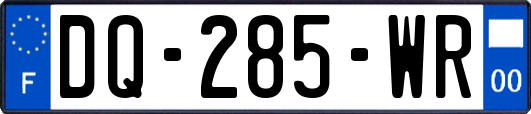 F
DQ-285-WR
00